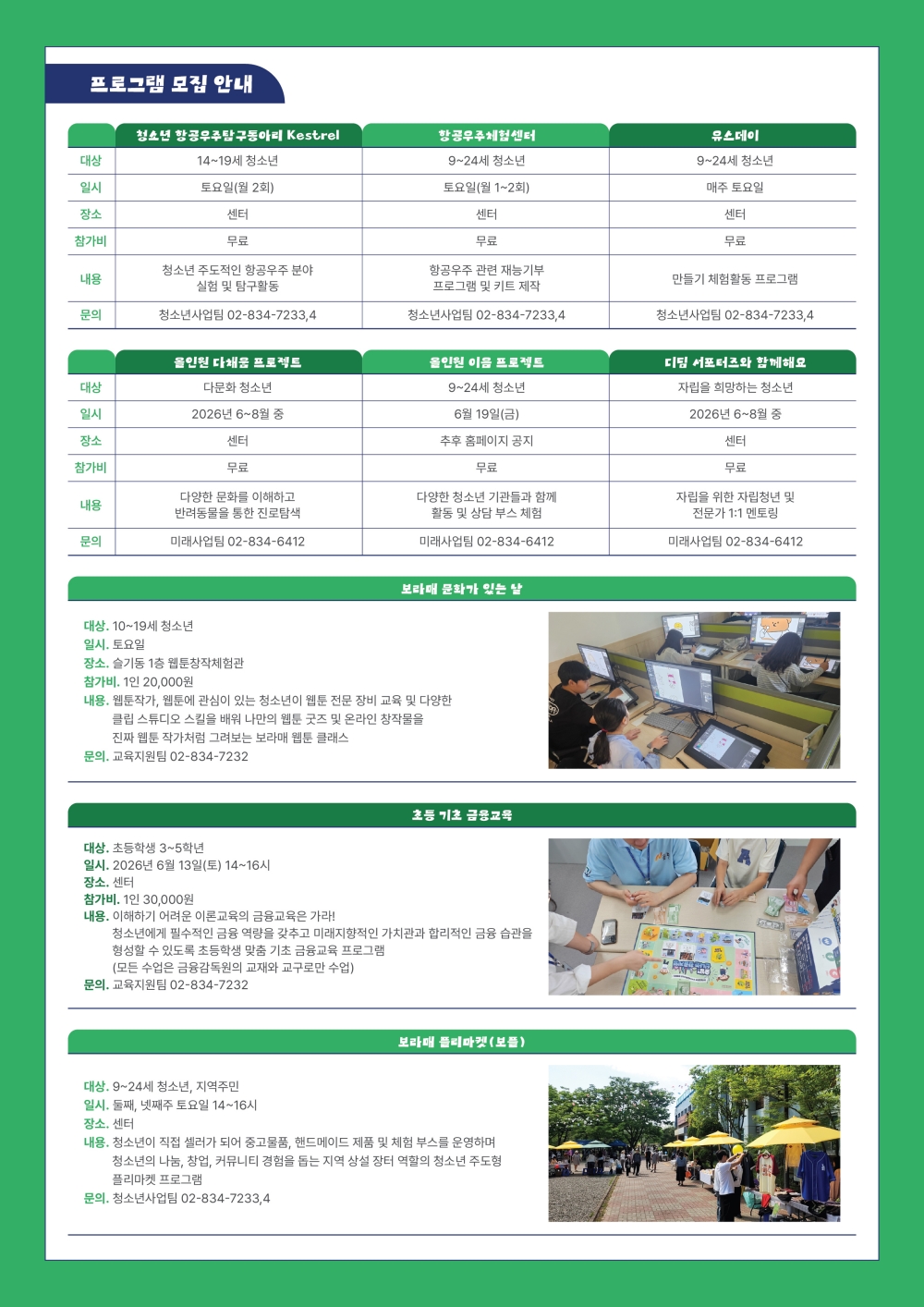 프로그램 모집 안내

|  | 청소년 항공우주탐구동아리 Kestrel | 항공우주체험센터 | 유스데이 |
|---|---|---|---|
| 대상 | 14~19세 청소년 | 9~24세 청소년 | 9~24세 청소년 |
| 일시 | 토요일(월 2회) | 토요일(월 1~2회) | 매주 토요일 |
| 장소 | 센터 | 센터 | 센터 |
| 참가비 | 무료 | 무료 | 무료 |
| 내용 | 청소년 주도적인 항공우주 분야 실험 및 탐구활동 | 항공우주 관련 재능기부 프로그램 및 키트 제작 | 만들기 체험활동 프로그램 |
| 문의 | 청소년사업팀 02-834-7233,4 | 청소년사업팀 02-834-7233,4 | 청소년사업팀 02-834-7233,4 |

|  | 올인원 다채움 프로젝트 | 올인원 이음 프로젝트 | 디딤 서포터즈와 함께해요 |
|---|---|---|---|
| 대상 | 다문화 청소년 | 9~24세 청소년 | 자립을 희망하는 청소년 |
| 일시 | 2026년 6~8월 중 | 6월 19일(금) | 2026년 6~8월 중 |
| 장소 | 센터 | 추후 홈페이지 공지 | 센터 |
| 참가비 | 무료 | 무료 | 무료 |
| 내용 | 다양한 문화를 이해하고 반려동물을 통한 진로탐색 | 다양한 청소년 기관들과 함께 활동 및 상담 부스 체험 | 자립을 위한 자립청년 및 전문가 1:1 멘토링 |
| 문의 | 미래사업팀 02-834-6412 | 미래사업팀 02-834-6412 | 미래사업팀 02-834-6412 |

보라매 문화가 있는 날

대상. 10~19세 청소년
일시. 토요일
장소. 슬기동 1층 웹툰창작체험관
참가비. 1인 20,000원
내용. 웹툰작가, 웹툰에 관심이 있는 청소년이 웹툰 전문 장비 교육 및 다양한 클립 스튜디오 스킬을 배워 나만의 웹툰 굿즈 및 온라인 창작물을 진짜 웹툰 작가처럼 그려보는 보라매 웹툰 클래스
문의. 교육지원팀 02-834-7232

초등 기초 금융교육

대상. 초등학생 3~5학년
일시. 2026년 6월 13일(토) 14~16시
장소. 센터
참가비. 1인 30,000원
내용. 이해하기 어려운 이론교육의 금융교육은 가라!
청소년에게 필수적인 금융 역량을 갖추고 미래지향적인 가치관과 합리적인 금융 습관을 형성할 수 있도록 초등학생 맞춤 기초 금융교육 프로그램
(모든 수업은 금융감독원의 교재와 교구로만 수업)
문의. 교육지원팀 02-834-7232

보라매 플리마켓(보플)

대상. 9~24세 청소년, 지역주민
일시. 둘째, 넷째주 토요일 14~16시
장소. 센터
내용. 청소년이 직접 셀러가 되어 중고물품, 핸드메이드 제품 및 체험 부스를 운영하며 청소년의 나눔, 창업, 커뮤니티 경험을 돕는 지역 상설 장터 역할의 청소년 주도형 플리마켓 프로그램
문의. 청소년사업팀 02-834-7233,4